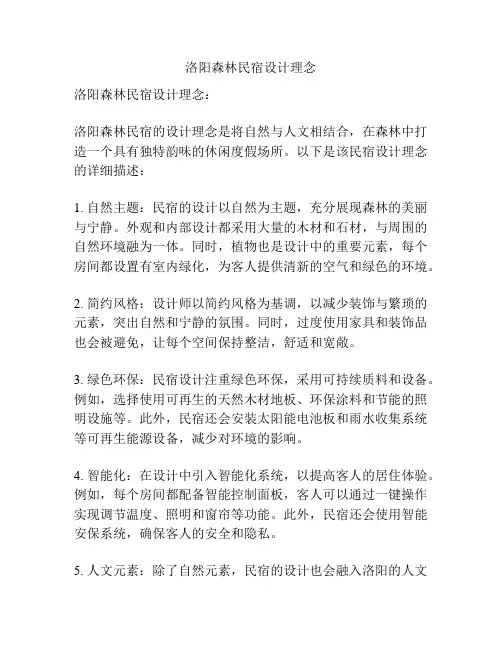 洛阳森林民宿设计理念

洛阳森林民宿设计理念：

洛阳森林民宿的设计理念是将自然与人文相结合，在森林中打造一个具有独特韵味的休闲度假场所。以下是该民宿设计理念的详细描述：

1. 自然主题：民宿的设计以自然为主题，充分展现森林的美丽与宁静。外观和内部设计都采用大量的木材和石材，与周围的自然环境融为一体。同时，植物也是设计中的重要元素，每个房间都设置有室内绿化，为客人提供清新的空气和绿色的环境。

2. 简约风格：设计师以简约风格为基调，以减少装饰与繁琐的元素，突出自然和宁静的氛围。同时，过度使用家具和装饰品也会被避免，让每个空间保持整洁，舒适和宽敞。

3. 绿色环保：民宿设计注重绿色环保，采用可持续质料和设备。例如，选择使用可再生的天然木材地板、环保涂料和节能的照明设施等。此外，民宿还会安装太阳能电池板和雨水收集系统等可再生能源设备，减少对环境的影响。

4. 智能化：在设计中引入智能化系统，以提高客人的居住体验。例如，每个房间都配备智能控制面板，客人可以通过一键操作实现调节温度、照明和窗帘等功能。此外，民宿还会使用智能安保系统，确保客人的安全和隐私。

5. 人文元素：除了自然元素，民宿的设计也会融入洛阳的人文